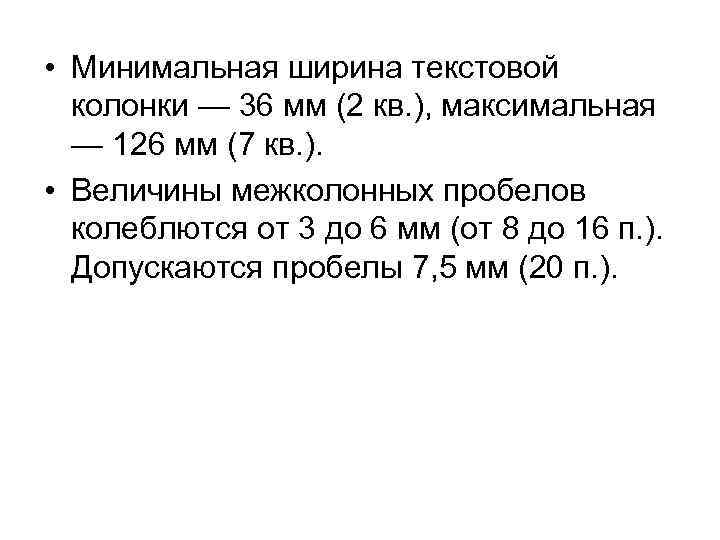 • Минимальная ширина текстовой колонки — 36 мм (2 кв.), максимальная — 126 мм (7 кв.).

• Величины межколонных пробелов колеблются от 3 до 6 мм (от 8 до 16 п.). Допускаются пробелы 7,5 мм (20 п.).